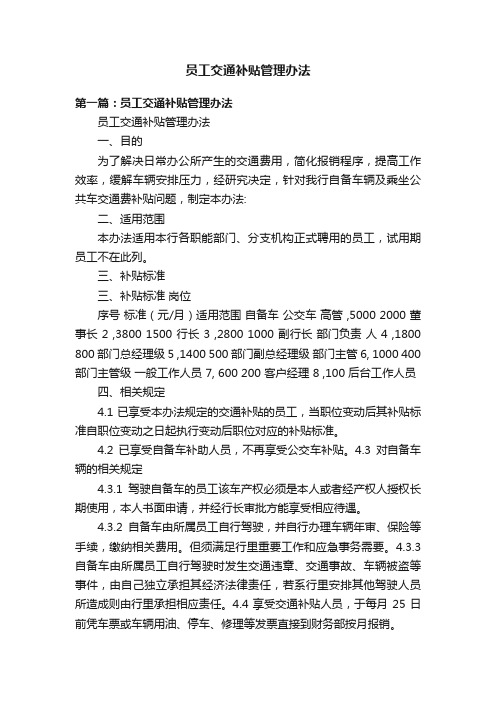 员工交通补贴管理办法

第一篇：员工交通补贴管理办法

员工交通补贴管理办法

一、目的

为了解决日常办公所产生的交通费用，简化报销程序，提高工作效率，缓解车辆安排压力，经研究决定，针对我行自备车辆及乘坐公共车交通费补贴问题，制定本办法:

二、适用范围

本办法适用本行各职能部门、分支机构正式聘用的员工，试用期员工不在此列。

三、补贴标准

三、补贴标准 岗位

序号 标准（元/月）适用范围 自备车 公交车 高管 ,5000 2000 董事长 2 ,3800 1500 行长 3 ,2800 1000 副行长 部门负责 人 4 ,1800 800 部门总经理级 5 ,1400 500 部门副总经理级 部门主管 6, 1000 400 部门主管级 一般工作人员 7, 600 200 客户经理 8 ,100 后台工作人员

四、相关规定

4.1 已享受本办法规定的交通补贴的员工，当职位变动后其补贴标准自职位变动之日起执行变动后职位对应的补贴标准。

4.2 已享受自备车补助人员，不再享受公交车补贴。4.3 对自备车辆的相关规定

4.3.1 驾驶自备车的员工该车产权必须是本人或者经产权人授权长期使用，本人书面申请，并经行长审批方能享受相应待遇。

4.3.2 自备车由所属员工自行驾驶，并自行办理车辆年审、保险等手续，缴纳相关费用。但须满足行里重要工作和应急事务需要。4.3.3 自备车由所属员工自行驾驶时发生交通违章、交通事故、车辆被盗等事件，由自己独立承担其经济法律责任，若系行里安排其他驾驶人员所造成则由行里承担相应责任。4.4 享受交通补贴人员，于每月 25 日前凭车票或车辆用油、停车、修理等发票直接到财务部按月报销。